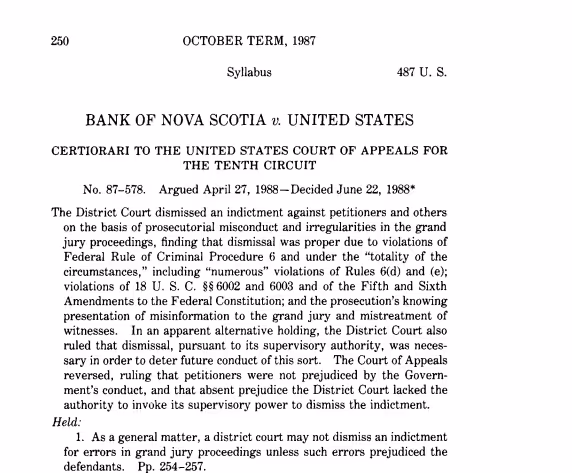 250 OCTOBER TERM, 1987

Syllabus 487 U. S.

BANK OF NOVA SCOTIA v. UNITED STATES

CERTIORARI TO THE UNITED STATES COURT OF APPEALS FOR THE TENTH CIRCUIT

No. 87–578. Argued April 27, 1988—Decided June 22, 1988*

The District Court dismissed an indictment against petitioners and others on the basis of prosecutorial misconduct and irregularities in the grand jury proceedings, finding that dismissal was proper due to violations of Federal Rule of Criminal Procedure 6 and under the "totality of the circumstances," including "numerous" violations of Rules 6(d) and (e); violations of 18 U. S. C. §§ 6002 and 6003 and of the Fifth and Sixth Amendments to the Federal Constitution; and the prosecution's knowing presentation of misinformation to the grand jury and mistreatment of witnesses. In an apparent alternative holding, the District Court also ruled that dismissal, pursuant to its supervisory authority, was necessary in order to deter future conduct of this sort. The Court of Appeals reversed, ruling that petitioners were not prejudiced by the Government's conduct, and that absent prejudice the District Court lacked the authority to invoke its supervisory power to dismiss the indictment.

Held:

1. As a general matter, a district court may not dismiss an indictment for errors in grand jury proceedings unless such errors prejudiced the defendants. Pp. 254–257.